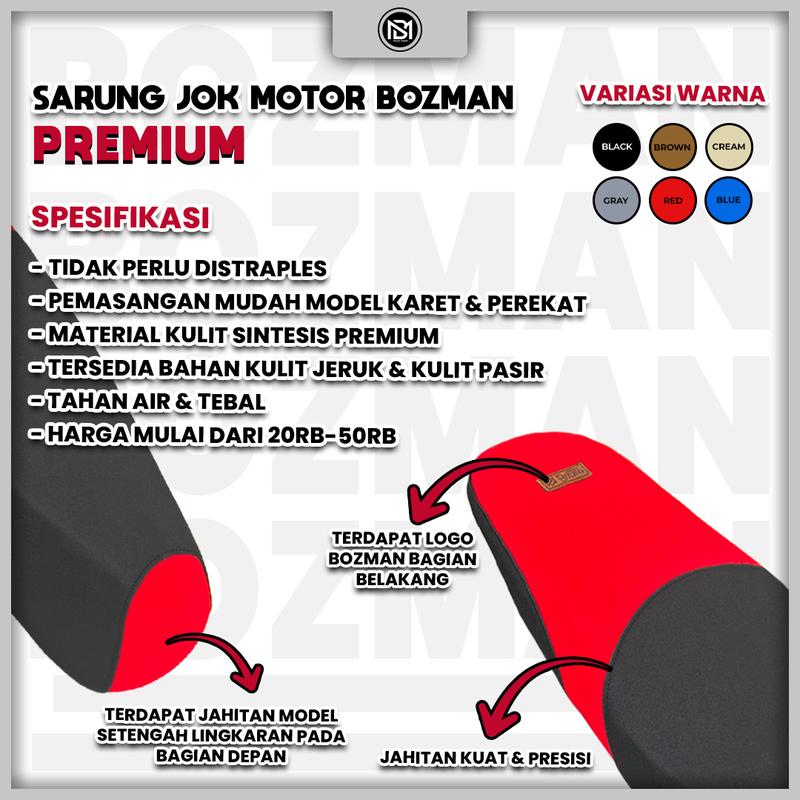 SARUNG JOK MOTOR BOZMAN
PREMIUM

VARIASI WARNA
BLACK BROWN CREAM
GRAY RED BLUE

SPESIFIKASI
- TIDAK PERLU DISTRAPLES
- PEMASANGAN MUDAH MODEL KARET & PEREKAT
- MATERIAL KULIT SINTESIS PREMIUM
- TERSEDIA BAHAN KULIT JERUK & KULIT PASIR
- TAHAN AIR & TEBAL
- HARGA MULAI DARI 20RB-50RB

TERDAPAT LOGO BOZMAN BAGIAN BELAKANG

TERDAPAT JAHITAN MODEL SETENGAH LINGKARAN PADA BAGIAN DEPAN

JAHITAN KUAT & PRESISI